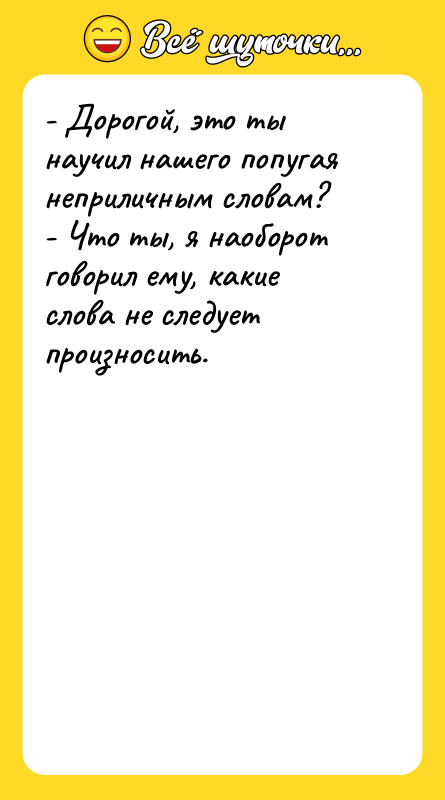 Всё шуточки...

- Дорогой, это ты научил нашего попугая неприличным словам?
- Что ты, я наоборот говорил ему, какие слова не следует произносить.